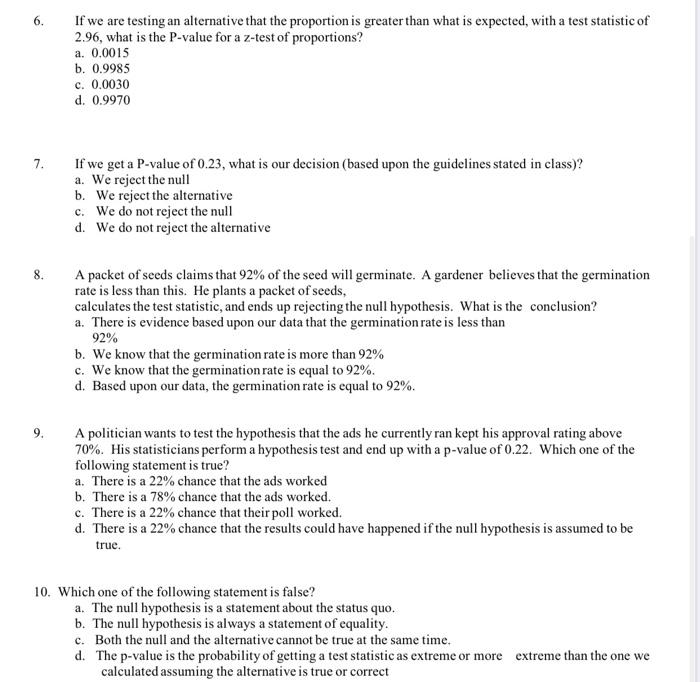 6. If we are testing an alternative that the proportion is greater than what is expected, with a test statistic of 2.96, what is the P-value for a z-test of proportions?
a. 0.0015
b. 0.9985
c. 0.0030
d. 0.9970

7. If we get a P-value of 0.23, what is our decision (based upon the guidelines stated in class)?
a. We reject the null
b. We reject the alternative
c. We do not reject the null
d. We do not reject the alternative

8. A packet of seeds claims that 92% of the seed will germinate. A gardener believes that the germination rate is less than this. He plants a packet of seeds,
calculates the test statistic, and ends up rejecting the null hypothesis. What is the conclusion?
a. There is evidence based upon our data that the germination rate is less than 92%
b. We know that the germination rate is more than 92%
c. We know that the germination rate is equal to 92%.
d. Based upon our data, the germination rate is equal to 92%.

9. A politician wants to test the hypothesis that the ads he currently ran kept his approval rating above 70%. His statisticians perform a hypothesis test and end up with a p-value of 0.22. Which one of the following statement is true?
a. There is a 22% chance that the ads worked
b. There is a 78% chance that the ads worked.
c. There is a 22% chance that their poll worked.
d. There is a 22% chance that the results could have happened if the null hypothesis is assumed to be true.

10. Which one of the following statement is false?
a. The null hypothesis is a statement about the status quo.
b. The null hypothesis is always a statement of equality.
c. Both the null and the alternative cannot be true at the same time.
d. The p-value is the probability of getting a test statistic as extreme or more extreme than the one we calculated assuming the alternative is true or correct